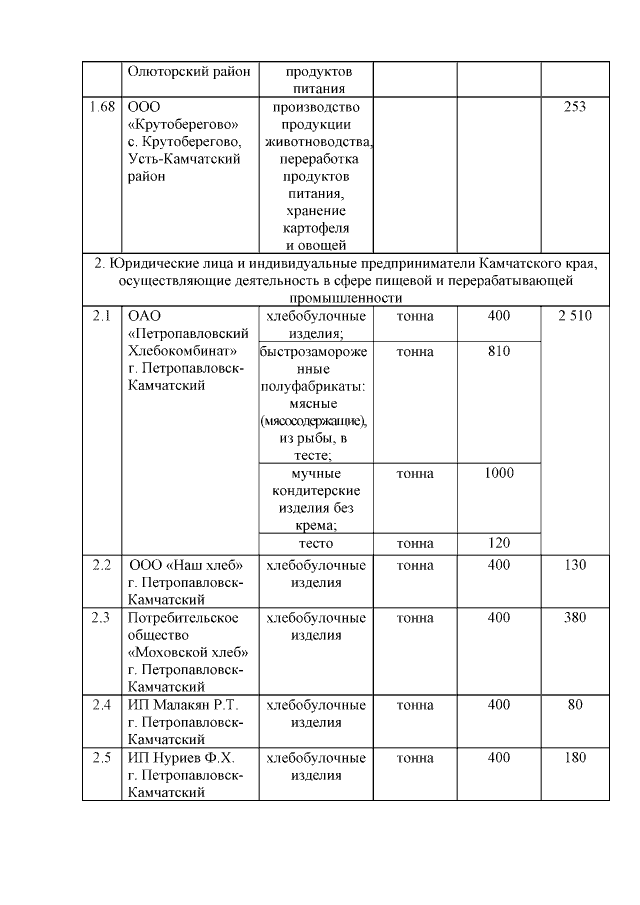 | | Олюторский район | продуктов питания | | | |
|---|---|---|---|---|---|
| 1.68 | ООО «Крутоберегово» с. Крутоберегово, Усть-Камчатский район | производство продукции животноводства, переработка продуктов питания, хранение картофеля и овощей | | | 253 |
| 2. Юридические лица и индивидуальные предприниматели Камчатского края, осуществляющие деятельность в сфере пищевой и перерабатывающей промышленности | | | | | |
| 2.1 | ОАО «Петропавловский Хлебокомбинат» г. Петропавловск-Камчатский | хлебобулочные изделия; | тонна | 400 | 2 510 |
| | | быстрозамороженные полуфабрикаты: мясные (мясосодержащие), из рыбы, в тесте; | тонна | 810 | |
| | | мучные кондитерские изделия без крема; | тонна | 1000 | |
| | | тесто | тонна | 120 | |
| 2.2 | ООО «Наш хлеб» г. Петропавловск-Камчатский | хлебобулочные изделия | тонна | 400 | 130 |
| 2.3 | Потребительское общество «Моховской хлеб» г. Петропавловск-Камчатский | хлебобулочные изделия | тонна | 400 | 380 |
| 2.4 | ИП Малакян Р.Т. г. Петропавловск-Камчатский | хлебобулочные изделия | тонна | 400 | 80 |
| 2.5 | ИП Нуриев Ф.Х. г. Петропавловск-Камчатский | хлебобулочные изделия | тонна | 400 | 180 |